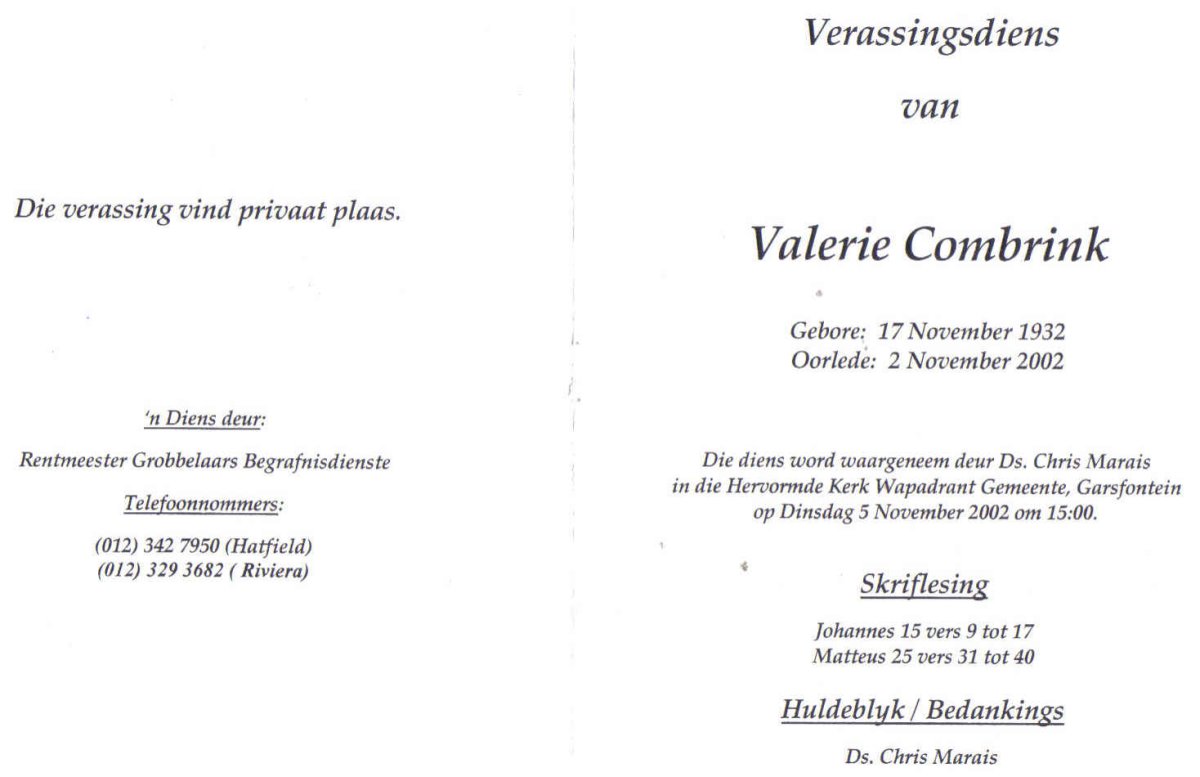 Die verassing vind privaat plaas.

'n Diens deur:

Rentmeester Grobbelaars Begrafnisdienste

Telefoonnommers:

(012) 342 7950 (Hatfield)
(012) 329 3682 ( Riviera)

Verassingsdiens

van

Valerie Combrink

Gebore: 17 November 1932
Oorlede: 2 November 2002

Die diens word waargeneem deur Ds. Chris Marais in die Hervormde Kerk Wapadrant Gemeente, Garsfontein op Dinsdag 5 November 2002 om 15:00.

Skriflesing

Johannes 15 vers 9 tot 17
Matteus 25 vers 31 tot 40

Huldeblyk / Bedankings

Ds. Chris Marais